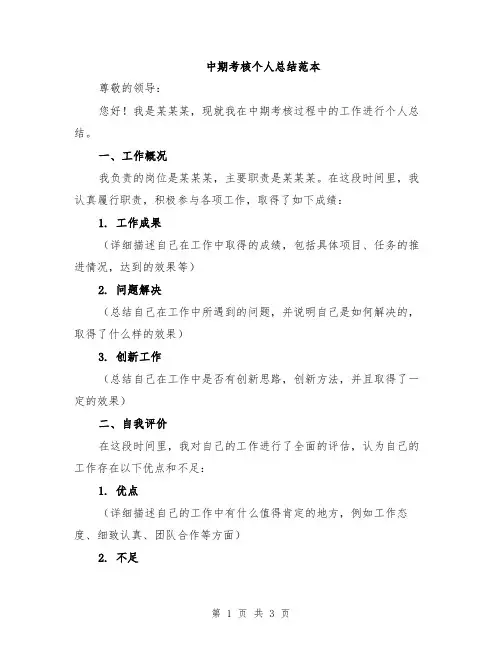 中期考核个人总结范本

尊敬的领导：

您好！我是某某某，现就我在中期考核过程中的工作进行个人总结。

一、工作概况

我负责的岗位是某某某，主要职责是某某某。在这段时间里，我认真履行职责，积极参与各项工作，取得了如下成绩：

1. 工作成果

（详细描述自己在工作中取得的成绩，包括具体项目、任务的推进情况，达到的效果等）

2. 问题解决

（总结自己在工作中所遇到的问题，并说明自己是如何解决的，取得了什么样的效果）

3. 创新工作

（总结自己在工作中是否有创新思路，创新方法，并且取得了一定的效果）

二、自我评价

在这段时间里，我对自己的工作进行了全面的评估，认为自己的工作存在以下优点和不足：

1. 优点

（详细描述自己的工作中有什么值得肯定的地方，例如工作态度、细致认真、团队合作等方面）

2. 不足

第 1 页 共 3 页